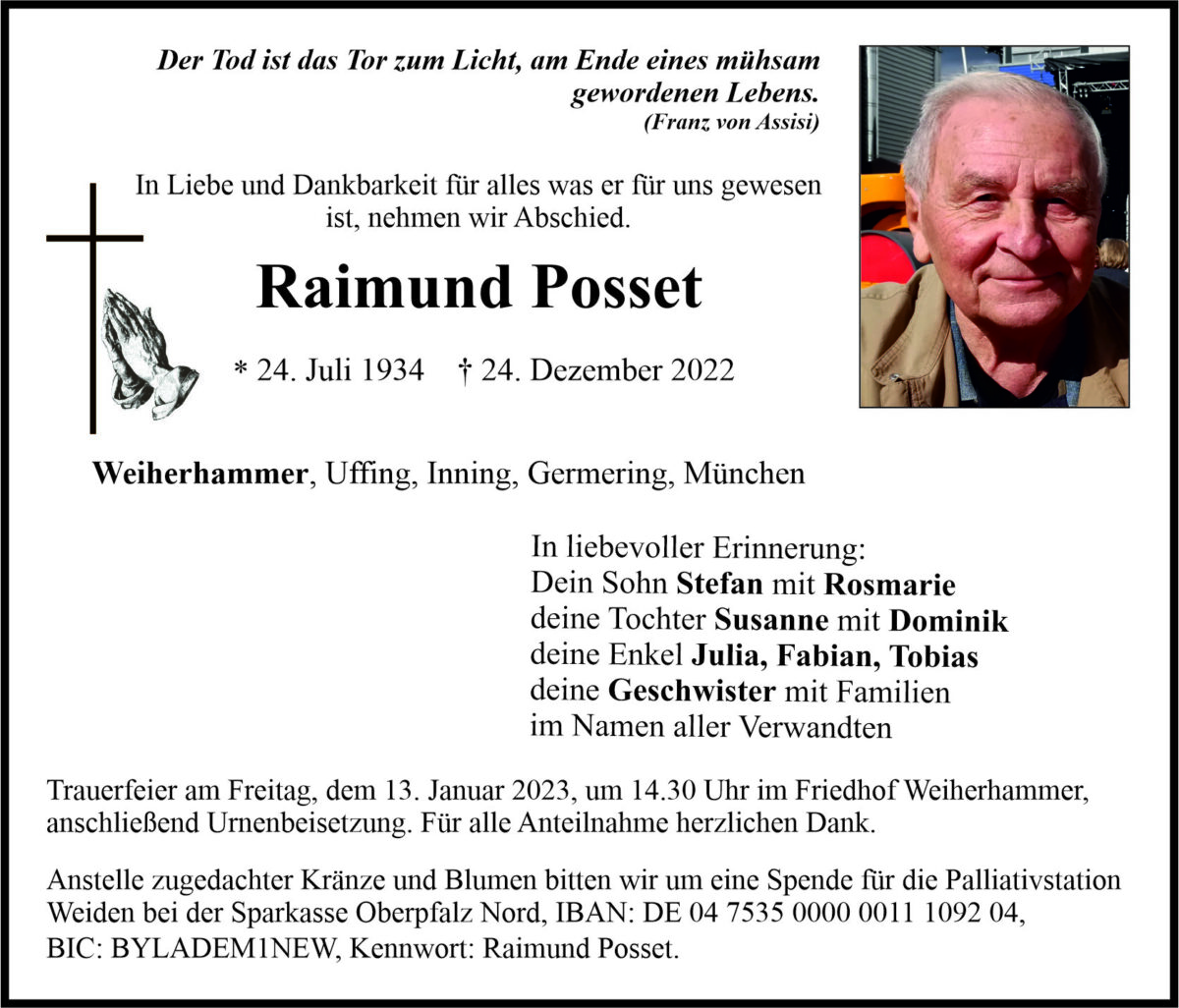 Der Tod ist das Tor zum Licht, am Ende eines mühsam gewordenen Lebens.
(Franz von Assisi)

In Liebe und Dankbarkeit für alles was er für uns gewesen ist, nehmen wir Abschied.

Raimund Posset

* 24. Juli 1934 † 24. Dezember 2022

Weiherhammer, Uffing, Inning, Germering, München

In liebevoller Erinnerung:
Dein Sohn Stefan mit Rosmarie
deine Tochter Susanne mit Dominik
deine Enkel Julia, Fabian, Tobias
deine Geschwister mit Familien
im Namen aller Verwandten

Trauerfeier am Freitag, dem 13. Januar 2023, um 14.30 Uhr im Friedhof Weiherhammer, anschließend Urnenbeisetzung. Für alle Anteilnahme herzlichen Dank.

Anstelle zugedachter Kränze und Blumen bitten wir um eine Spende für die Palliativstation Weiden bei der Sparkasse Oberpfalz Nord, IBAN: DE 04 7535 0000 0011 1092 04, BIC: BYLADEM1NEW, Kennwort: Raimund Posset.